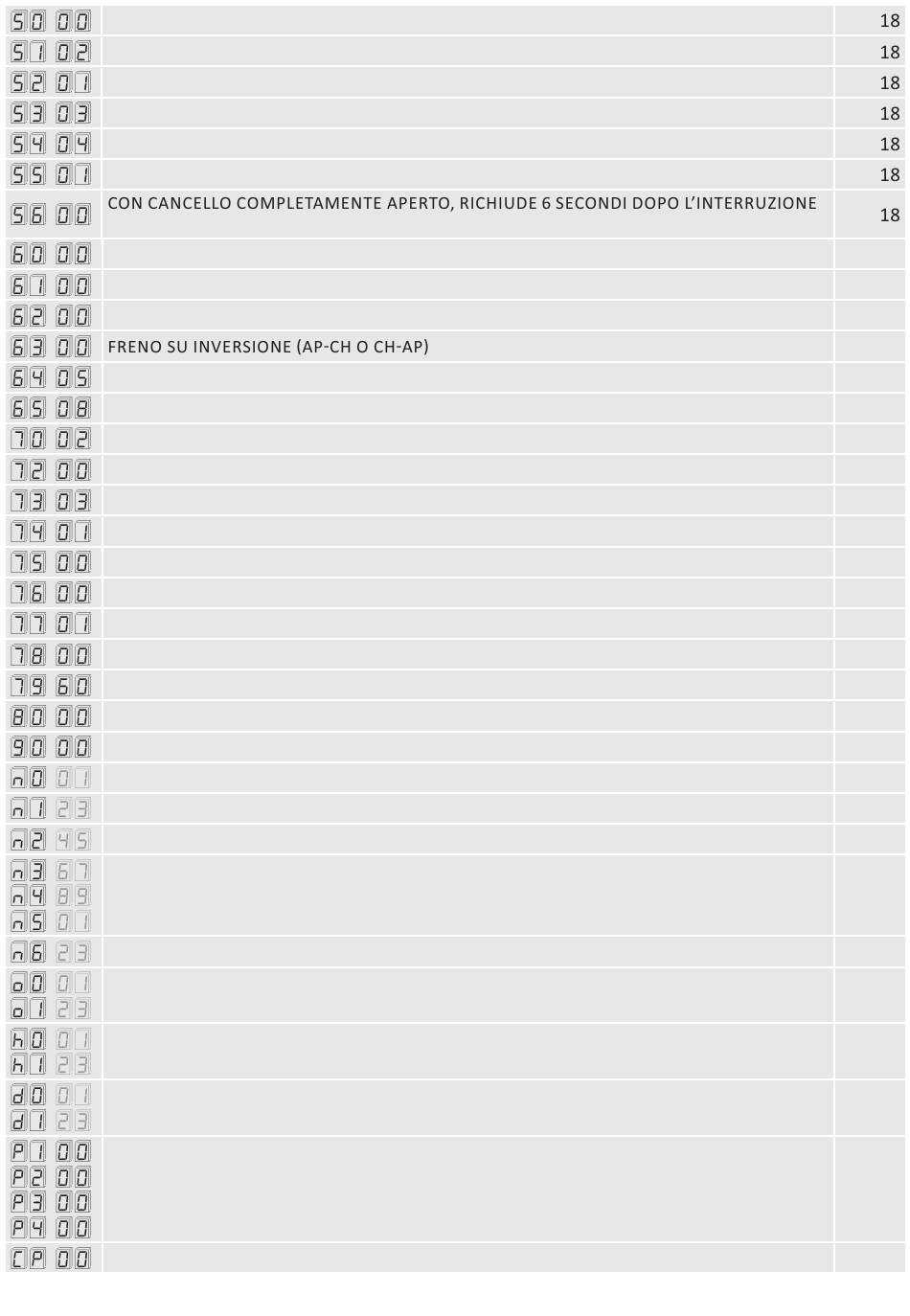 | | | |
|---|---|---|
| 50 00 | | 18 |
| 51 02 | | 18 |
| 52 01 | | 18 |
| 53 03 | | 18 |
| 54 04 | | 18 |
| 55 01 | | 18 |
| 56 00 | CON CANCELLO COMPLETAMENTE APERTO, RICHIUDE 6 SECONDI DOPO L'INTERRUZIONE | 18 |
| 60 00 | | |
| 61 00 | | |
| 62 00 | | |
| 63 00 | FRENO SU INVERSIONE (AP-CH O CH-AP) | |
| 64 05 | | |
| 65 08 | | |
| 70 02 | | |
| 72 00 | | |
| 73 03 | | |
| 74 01 | | |
| 75 00 | | |
| 76 00 | | |
| 77 01 | | |
| 78 00 | | |
| 79 60 | | |
| 80 00 | | |
| 90 00 | | |
| n0 01 | | |
| n1 23 | | |
| n2 45 | | |
| n3 67 n4 89 n5 01 | | |
| n6 23 | | |
| o0 01 o1 23 | | |
| h0 01 h1 23 | | |
| d0 01 d1 23 | | |
| P1 00 P2 00 P3 00 P4 00 | | |
| CP 00 | | |